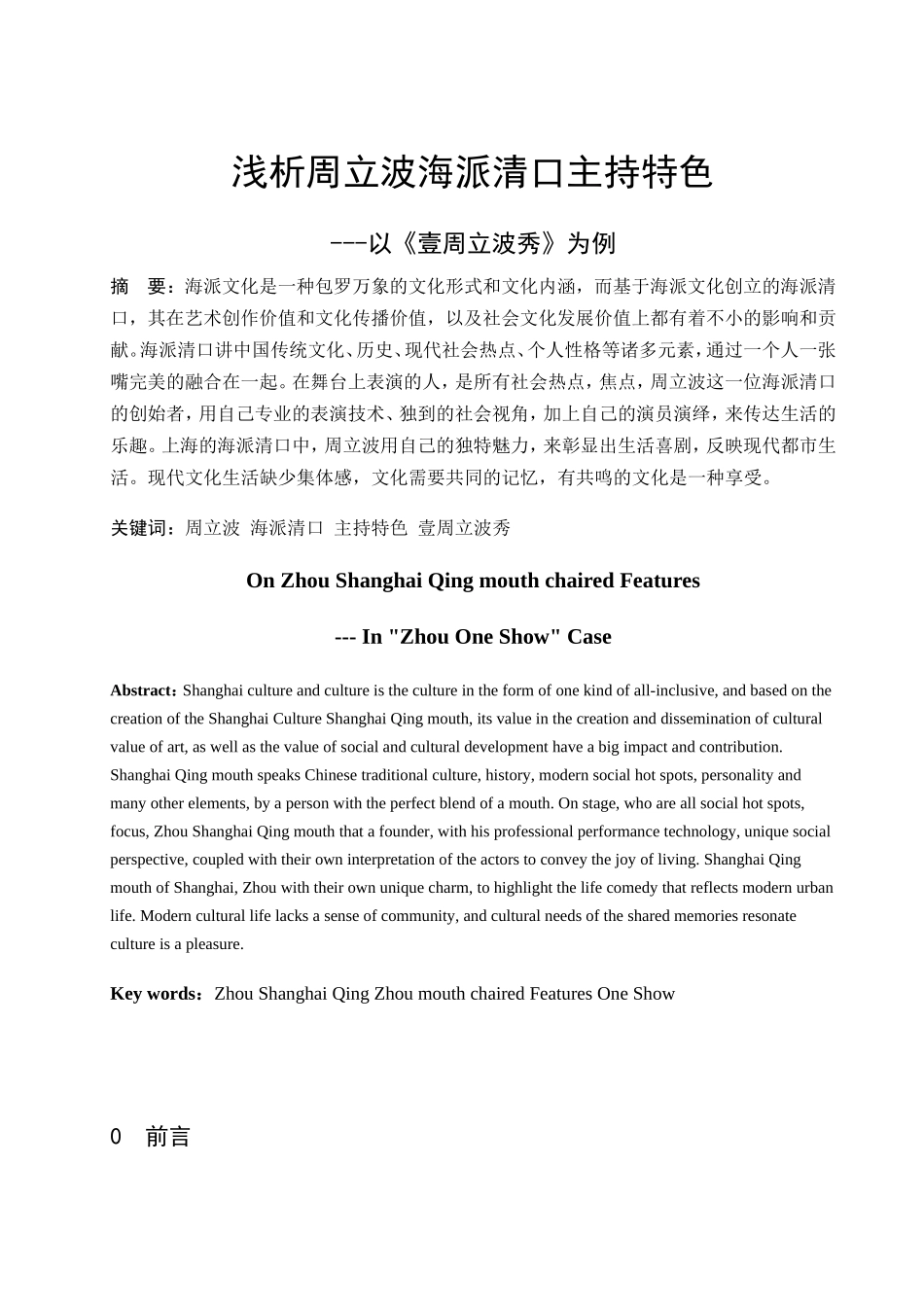 浅析周立波海派清口主持特色

---以《壹周立波秀》为例

摘　要：海派文化是一种包罗万象的文化形式和文化内涵，而基于海派文化创立的海派清口，其在艺术创作价值和文化传播价值，以及社会文化发展价值上都有着不小的影响和贡献。海派清口讲中国传统文化、历史、现代社会热点、个人性格等诸多元素，通过一个人一张嘴完美的融合在一起。在舞台上表演的人，是所有社会热点，焦点，周立波这一位海派清口的创始者，用自己专业的表演技术、独到的社会视角，加上自己的演员演绎，来传达生活的乐趣。上海的海派清口中，周立波用自己的独特魅力，来彰显出生活喜剧，反映现代都市生活。现代文化生活缺少集体感，文化需要共同的记忆，有共鸣的文化是一种享受。

关键词：周立波 海派清口 主持特色 壹周立波秀

On Zhou Shanghai Qing mouth chaired Features

--- In "Zhou One Show" Case

Abstract：Shanghai culture and culture is the culture in the form of one kind of all-inclusive, and based on the creation of the Shanghai Culture Shanghai Qing mouth, its value in the creation and dissemination of cultural value of art, as well as the value of social and cultural development have a big impact and contribution. Shanghai Qing mouth speaks Chinese traditional culture, history, modern social hot spots, personality and many other elements, by a person with the perfect blend of a mouth. On stage, who are all social hot spots, focus, Zhou Shanghai Qing mouth that a founder, with his professional performance technology, unique social perspective, coupled with their own interpretation of the actors to convey the joy of living. Shanghai Qing mouth of Shanghai, Zhou with their own unique charm, to highlight the life comedy that reflects modern urban life. Modern cultural life lacks a sense of community, and cultural needs of the shared memories resonate culture is a pleasure.

Key words：Zhou Shanghai Qing Zhou mouth chaired Features One Show

0　前言